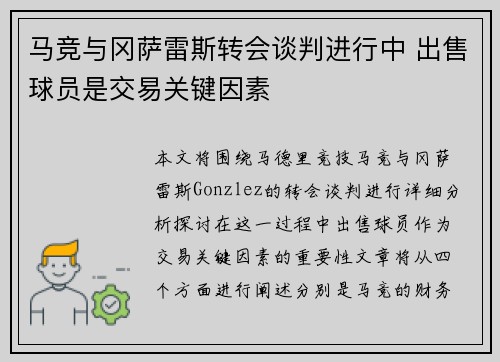 马竞与冈萨雷斯转会谈判进行中 出售球员是交易关键因素

本文将围绕马德里竞技马竞与冈萨雷斯Gonzlez的转会谈判进行详细分析探讨在这一过程中出售球员作为交易关键因素的重要性文章将从四个方面进行阐述分别是马竞的财务